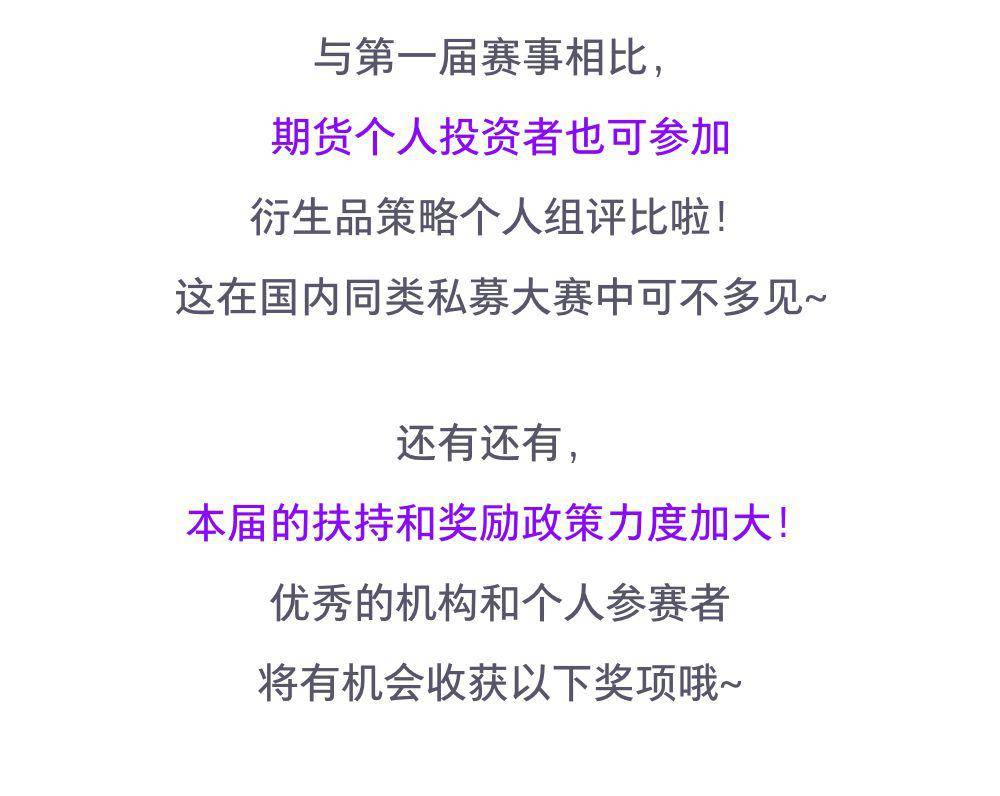 与第一届赛事相比，
期货个人投资者也可参加
衍生品策略个人组评比啦！
这在国内同类私募大赛中可不多见~

还有还有，
本届的扶持和奖励政策力度加大！
优秀的机构和个人参赛者
将有机会收获以下奖项哦~